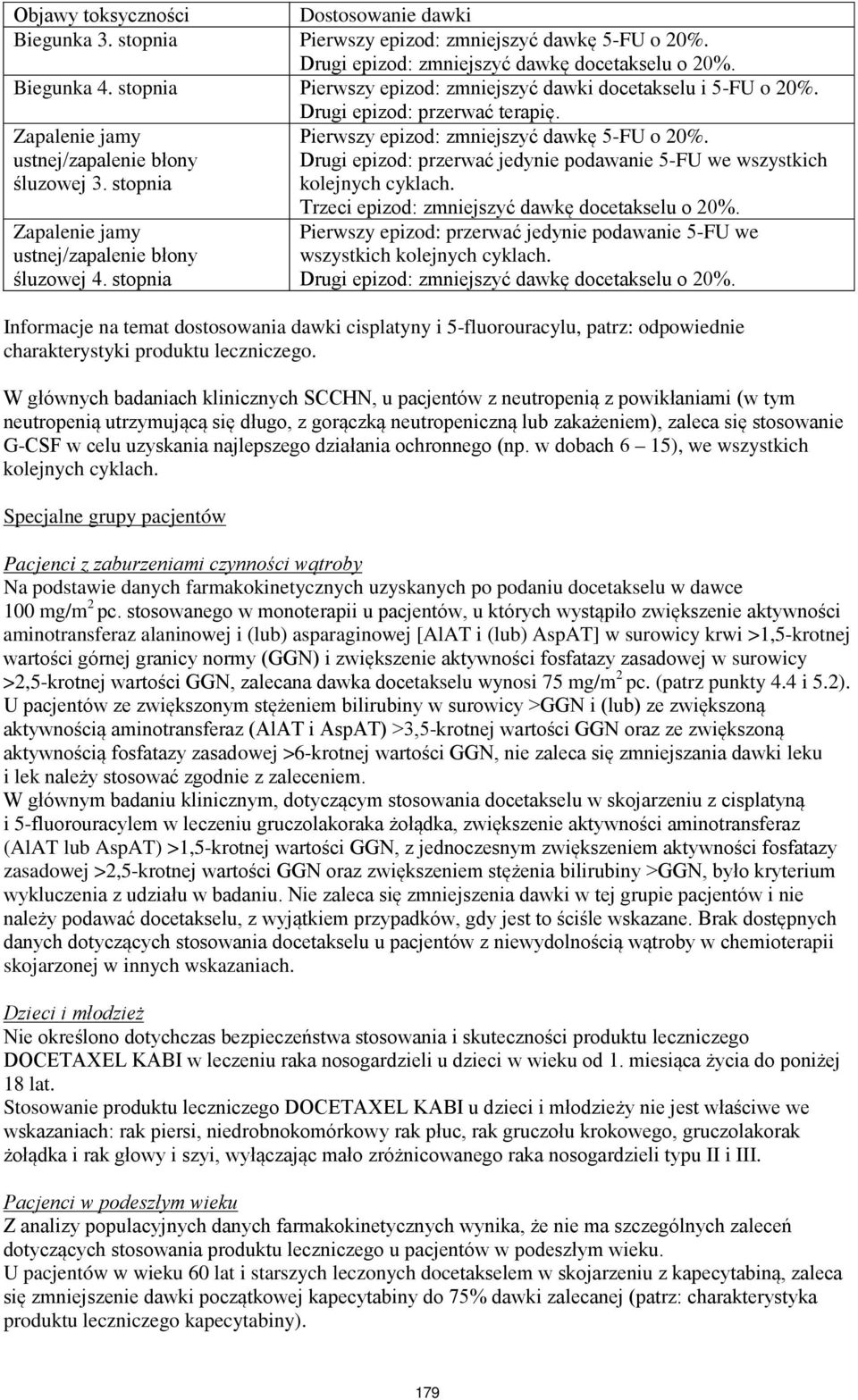 | Objawy toksyczności | Dostosowanie dawki |
|---|---|
| Biegunka 3. stopnia | Pierwszy epizod: zmniejszyć dawkę 5-FU o 20%. Drugi epizod: zmniejszyć dawkę docetakselu o 20%. |
| Biegunka 4. stopnia | Pierwszy epizod: zmniejszyć dawki docetakselu i 5-FU o 20%. Drugi epizod: przerwać terapię. |
| Zapalenie jamy ustnej/zapalenie błony śluzowej 3. stopnia | Pierwszy epizod: zmniejszyć dawkę 5-FU o 20%. Drugi epizod: przerwać jedynie podawanie 5-FU we wszystkich kolejnych cyklach. Trzeci epizod: zmniejszyć dawkę docetakselu o 20%. |
| Zapalenie jamy ustnej/zapalenie błony śluzowej 4. stopnia | Pierwszy epizod: przerwać jedynie podawanie 5-FU we wszystkich kolejnych cyklach. Drugi epizod: zmniejszyć dawkę docetakselu o 20%. |

Informacje na temat dostosowania dawki cisplatyny i 5-fluorouracylu, patrz: odpowiednie charakterystyki produktu leczniczego.

W głównych badaniach klinicznych SCCHN, u pacjentów z neutropenią z powikłaniami (w tym neutropenią utrzymującą się długo, z gorączką neutropeniczną lub zakażeniem), zaleca się stosowanie G-CSF w celu uzyskania najlepszego działania ochronnego (np. w dobach 6 – 15), we wszystkich kolejnych cyklach.

Specjalne grupy pacjentów

Pacjenci z zaburzeniami czynności wątroby
Na podstawie danych farmakokinetycznych uzyskanych po podaniu docetakselu w dawce 100 mg/m$^2$ pc. stosowanego w monoterapii u pacjentów, u których wystąpiło zwiększenie aktywności aminotransferaz alaninowej i (lub) asparaginowej [AlAT i (lub) AspAT] w surowicy krwi >1,5-krotnej wartości górnej granicy normy (GGN) i zwiększenie aktywności fosfatazy zasadowej w surowicy >2,5-krotnej wartości GGN, zalecana dawka docetakselu wynosi 75 mg/m$^2$ pc. (patrz punkty 4.4 i 5.2). U pacjentów ze zwiększonym stężeniem bilirubiny w surowicy >GGN i (lub) ze zwiększoną aktywnością aminotransferaz (AlAT i AspAT) >3,5-krotnej wartości GGN oraz ze zwiększoną aktywnością fosfatazy zasadowej >6-krotnej wartości GGN, nie zaleca się zmniejszania dawki leku i lek należy stosować zgodnie z zaleceniem.
W głównym badaniu klinicznym, dotyczącym stosowania docetakselu w skojarzeniu z cisplatyną i 5-fluorouracylem w leczeniu gruczolakoraka żołądka, zwiększenie aktywności aminotransferaz (AlAT lub AspAT) >1,5-krotnej wartości GGN, z jednoczesnym zwiększeniem aktywności fosfatazy zasadowej >2,5-krotnej wartości GGN oraz zwiększeniem stężenia bilirubiny >GGN, było kryterium wykluczenia z udziału w badaniu. Nie zaleca się zmniejszenia dawki w tej grupie pacjentów i nie należy podawać docetakselu, z wyjątkiem przypadków, gdy jest to ściśle wskazane. Brak dostępnych danych dotyczących stosowania docetakselu u pacjentów z niewydolnością wątroby w chemioterapii skojarzonej w innych wskazaniach.

Dzieci i młodzież
Nie określono dotychczas bezpieczeństwa stosowania i skuteczności produktu leczniczego DOCETAXEL KABI w leczeniu raka nosogardzieli u dzieci w wieku od 1. miesiąca życia do poniżej 18 lat.
Stosowanie produktu leczniczego DOCETAXEL KABI u dzieci i młodzieży nie jest właściwe we wskazaniach: rak piersi, niedrobnokomórkowy rak płuc, rak gruczołu krokowego, gruczolakorak żołądka i rak głowy i szyi, wyłączając mało zróżnicowanego raka nosogardzieli typu II i III.

Pacjenci w podeszłym wieku
Z analizy populacyjnych danych farmakokinetycznych wynika, że nie ma szczególnych zaleceń dotyczących stosowania produktu leczniczego u pacjentów w podeszłym wieku.
U pacjentów w wieku 60 lat i starszych leczonych docetakselem w skojarzeniu z kapecytabiną, zaleca się zmniejszenie dawki początkowej kapecytabiny do 75% dawki zalecanej (patrz: charakterystyka produktu leczniczego kapecytabiny).

179